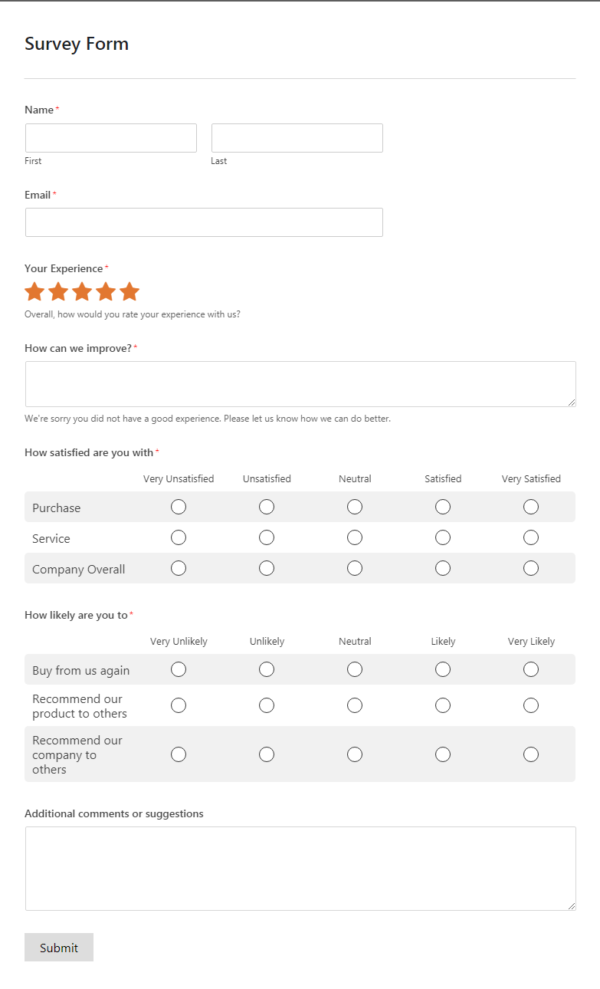 Survey Form

Name *

First

Last

Email *

Your Experience *

Overall, how would you rate your experience with us?

How can we improve? *

We're sorry you did not have a good experience. Please let us know how we can do better.

How satisfied are you with *

| | Very Unsatisfied | Unsatisfied | Neutral | Satisfied | Very Satisfied |
|---|---|---|---|---|---|
| Purchase | | | | | |
| Service | | | | | |
| Company Overall | | | | | |

How likely are you to *

| | Very Unlikely | Unlikely | Neutral | Likely | Very Likely |
|---|---|---|---|---|---|
| Buy from us again | | | | | |
| Recommend our product to others | | | | | |
| Recommend our company to others | | | | | |

Additional comments or suggestions

Submit